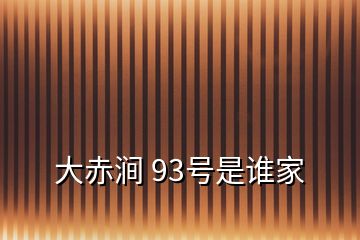 大赤涧 93号是谁家